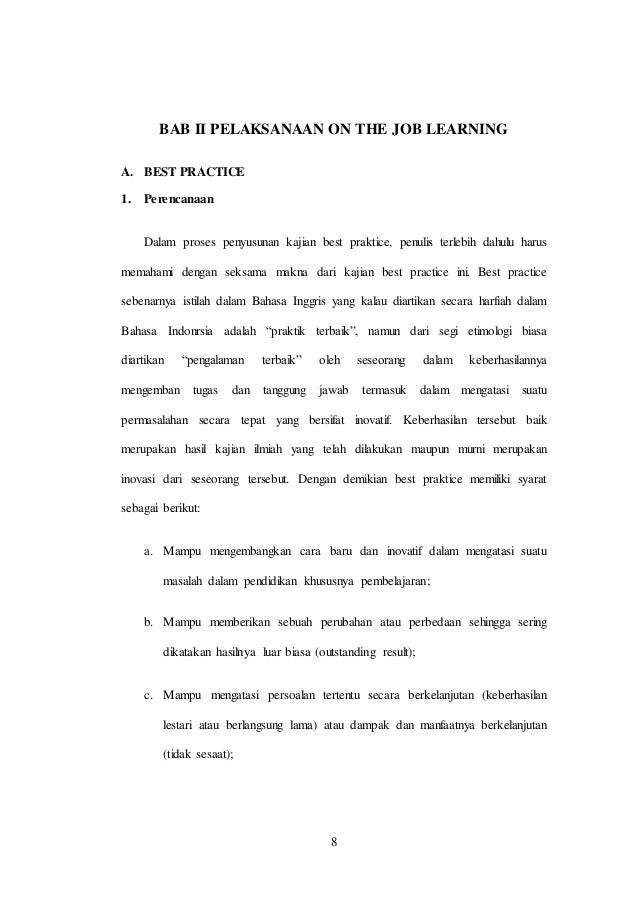 BAB II PELAKSANAAN ON THE JOB LEARNING

A. BEST PRACTICE

1. Perencanaan

Dalam proses penyusunan kajian best praktice, penulis terlebih dahulu harus memahami dengan seksama makna dari kajian best practice ini. Best practice sebenarnya istilah dalam Bahasa Inggris yang kalau diartikan secara harfiah dalam Bahasa Indonrsia adalah “praktik terbaik”, namun dari segi etimologi biasa diartikan “pengalaman terbaik” oleh seseorang dalam keberhasilannya mengemban tugas dan tanggung jawab termasuk dalam mengatasi suatu permasalahan secara tepat yang bersifat inovatif. Keberhasilan tersebut baik merupakan hasil kajian ilmiah yang telah dilakukan maupun murni merupakan inovasi dari seseorang tersebut. Dengan demikian best praktice memiliki syarat sebagai berikut:

a. Mampu mengembangkan cara baru dan inovatif dalam mengatasi suatu masalah dalam pendidikan khususnya pembelajaran;

b. Mampu memberikan sebuah perubahan atau perbedaan sehingga sering dikatakan hasilnya luar biasa (outstanding result);

c. Mampu mengatasi persoalan tertentu secara berkelanjutan (keberhasilan lestari atau berlangsung lama) atau dampak dan manfaatnya berkelanjutan (tidak sesaat);

8